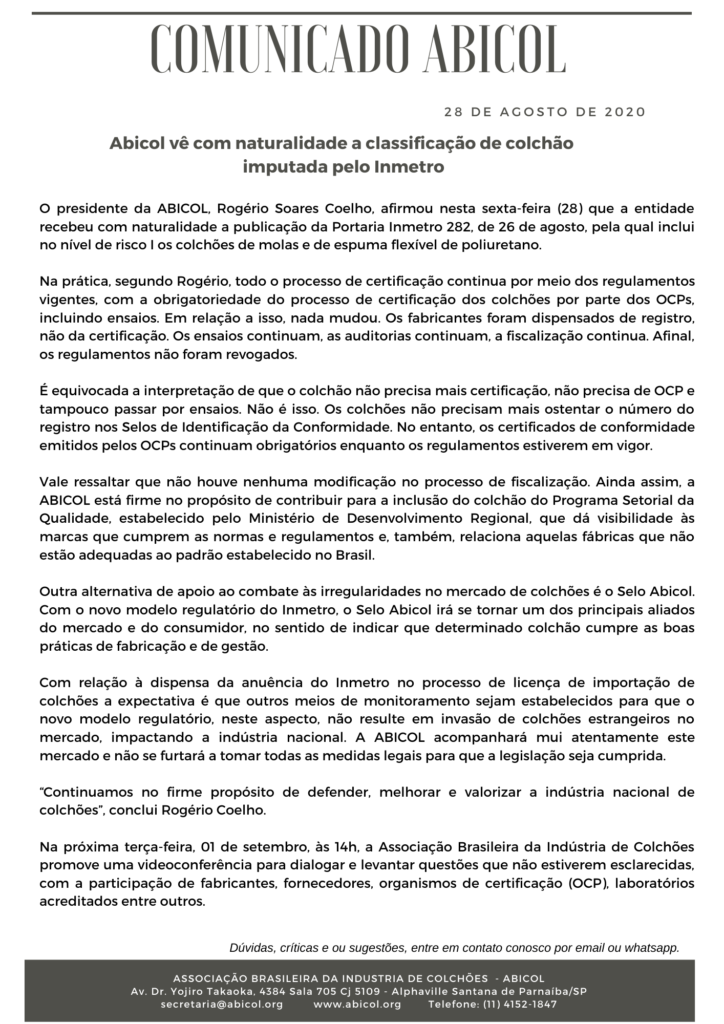 COMUNICADO ABICOL

28 DE AGOSTO DE 2020

Abicol vê com naturalidade a classificação de colchão imputada pelo Inmetro

O presidente da ABICOL, Rogério Soares Coelho, afirmou nesta sexta-feira (28) que a entidade recebeu com naturalidade a publicação da Portaria Inmetro 282, de 26 de agosto, pela qual inclui no nível de risco I os colchões de molas e de espuma flexível de poliuretano.

Na prática, segundo Rogério, todo o processo de certificação continua por meio dos regulamentos vigentes, com a obrigatoriedade do processo de certificação dos colchões por parte dos OCPs, incluindo ensaios. Em relação a isso, nada mudou. Os fabricantes foram dispensados de registro, não da certificação. Os ensaios continuam, as auditorias continuam, a fiscalização continua. Afinal, os regulamentos não foram revogados.

É equivocada a interpretação de que o colchão não precisa mais certificação, não precisa de OCP e tampouco passar por ensaios. Não é isso. Os colchões não precisam mais ostentar o número do registro nos Selos de Identificação da Conformidade. No entanto, os certificados de conformidade emitidos pelos OCPs continuam obrigatórios enquanto os regulamentos estiverem em vigor.

Vale ressaltar que não houve nenhuma modificação no processo de fiscalização. Ainda assim, a ABICOL está firme no propósito de contribuir para a inclusão do colchão do Programa Setorial da Qualidade, estabelecido pelo Ministério de Desenvolvimento Regional, que dá visibilidade às marcas que cumprem as normas e regulamentos e, também, relaciona aquelas fábricas que não estão adequadas ao padrão estabelecido no Brasil.

Outra alternativa de apoio ao combate às irregularidades no mercado de colchões é o Selo Abicol. Com o novo modelo regulatório do Inmetro, o Selo Abicol irá se tornar um dos principais aliados do mercado e do consumidor, no sentido de indicar que determinado colchão cumpre as boas práticas de fabricação e de gestão.

Com relação à dispensa da anuência do Inmetro no processo de licença de importação de colchões a expectativa é que outros meios de monitoramento sejam estabelecidos para que o novo modelo regulatório, neste aspecto, não resulte em invasão de colchões estrangeiros no mercado, impactando a indústria nacional. A ABICOL acompanhará mui atentamente este mercado e não se furtará a tomar todas as medidas legais para que a legislação seja cumprida.

"Continuamos no firme propósito de defender, melhorar e valorizar a indústria nacional de colchões", conclui Rogério Coelho.

Na próxima terça-feira, 01 de setembro, às 14h, a Associação Brasileira da Indústria de Colchões promove uma videoconferência para dialogar e levantar questões que não estiverem esclarecidas, com a participação de fabricantes, fornecedores, organismos de certificação (OCP), laboratórios acreditados entre outros.

Dúvidas, críticas e ou sugestões, entre em contato conosco por email ou whatsapp.

ASSOCIAÇÃO BRASILEIRA DA INDUSTRIA DE COLCHÕES - ABICOL
Av. Dr. Yojiro Takaoka, 4384 Sala 705 Cj 5109 - Alphaville Santana de Parnaíba/SP
secretaria@abicol.org www.abicol.org Telefone: (11) 4152-1847